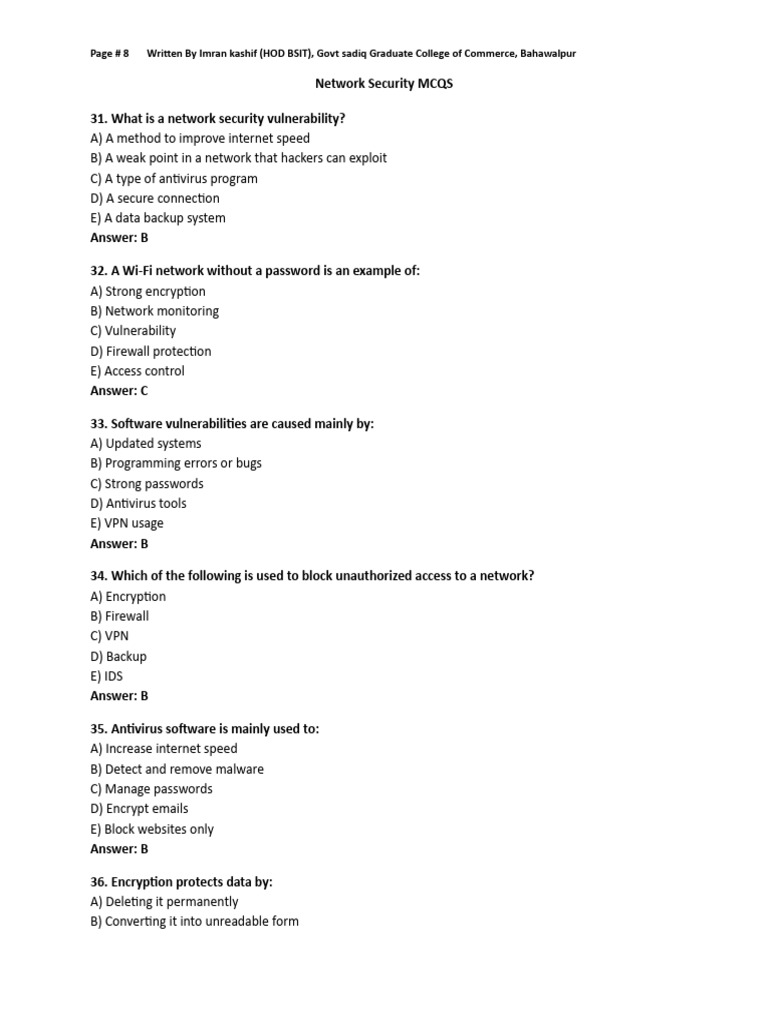 Page # 8 Written By Imran kashif (HOD BSIT), Govt sadiq Graduate College of Commerce, Bahawalpur

Network Security MCQS

31. What is a network security vulnerability?
A) A method to improve internet speed
B) A weak point in a network that hackers can exploit
C) A type of antivirus program
D) A secure connection
E) A data backup system
Answer: B

32. A Wi-Fi network without a password is an example of:
A) Strong encryption
B) Network monitoring
C) Vulnerability
D) Firewall protection
E) Access control
Answer: C

33. Software vulnerabilities are caused mainly by:
A) Updated systems
B) Programming errors or bugs
C) Strong passwords
D) Antivirus tools
E) VPN usage
Answer: B

34. Which of the following is used to block unauthorized access to a network?
A) Encryption
B) Firewall
C) VPN
D) Backup
E) IDS
Answer: B

35. Antivirus software is mainly used to:
A) Increase internet speed
B) Detect and remove malware
C) Manage passwords
D) Encrypt emails
E) Block websites only
Answer: B

36. Encryption protects data by:
A) Deleting it permanently
B) Converting it into unreadable form